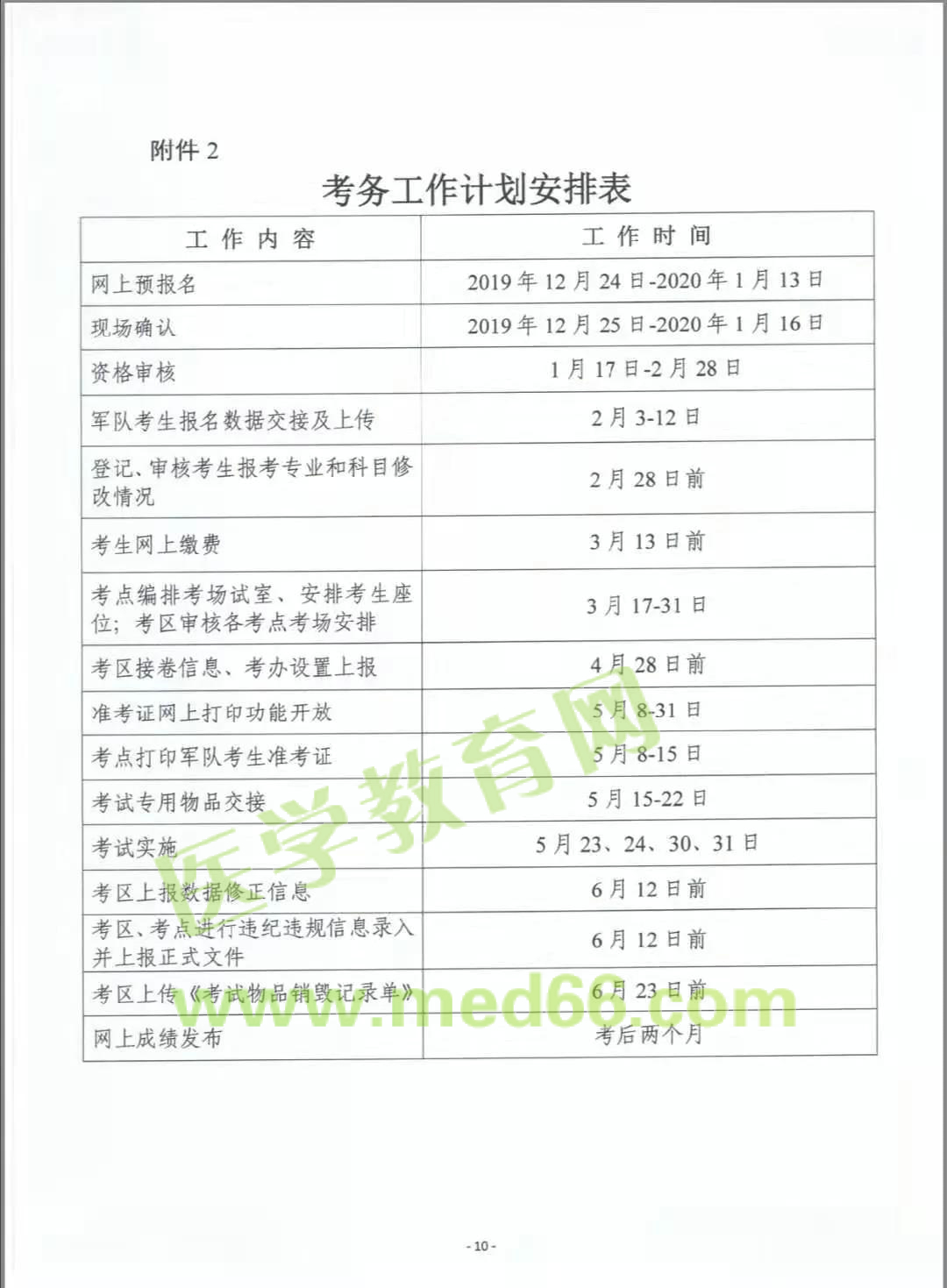 附件2

考务工作计划安排表

| 工作内容 | 工作时间 |
|---|---|
| 网上预报名 | 2019年12月24日-2020年1月13日 |
| 现场确认 | 2019年12月25日-2020年1月16日 |
| 资格审核 | 1月17日-2月28日 |
| 军队考生报名数据交接及上传 | 2月3-12日 |
| 登记、审核考生报考专业和科目修改情况 | 2月28日前 |
| 考生网上缴费 | 3月13日前 |
| 考点编排考场试室、安排考生座位；考区审核各考点考场安排 | 3月17-31日 |
| 考区接卷信息、考办设置上报 | 4月28日前 |
| 准考证网上打印功能开放 | 5月8-31日 |
| 考点打印军队考生准考证 | 5月8-15日 |
| 考试专用物品交接 | 5月15-22日 |
| 考试实施 | 5月23、24、30、31日 |
| 考区上报数据修正信息 | 6月12日前 |
| 考区、考点进行违纪违规信息录入并上报正式文件 | 6月12日前 |
| 考区上传《考试物品销毁记录单》 | 6月23日前 |
| 网上成绩发布 | 考后两个月 |

- 10 -

医学教育网
www.med66.com